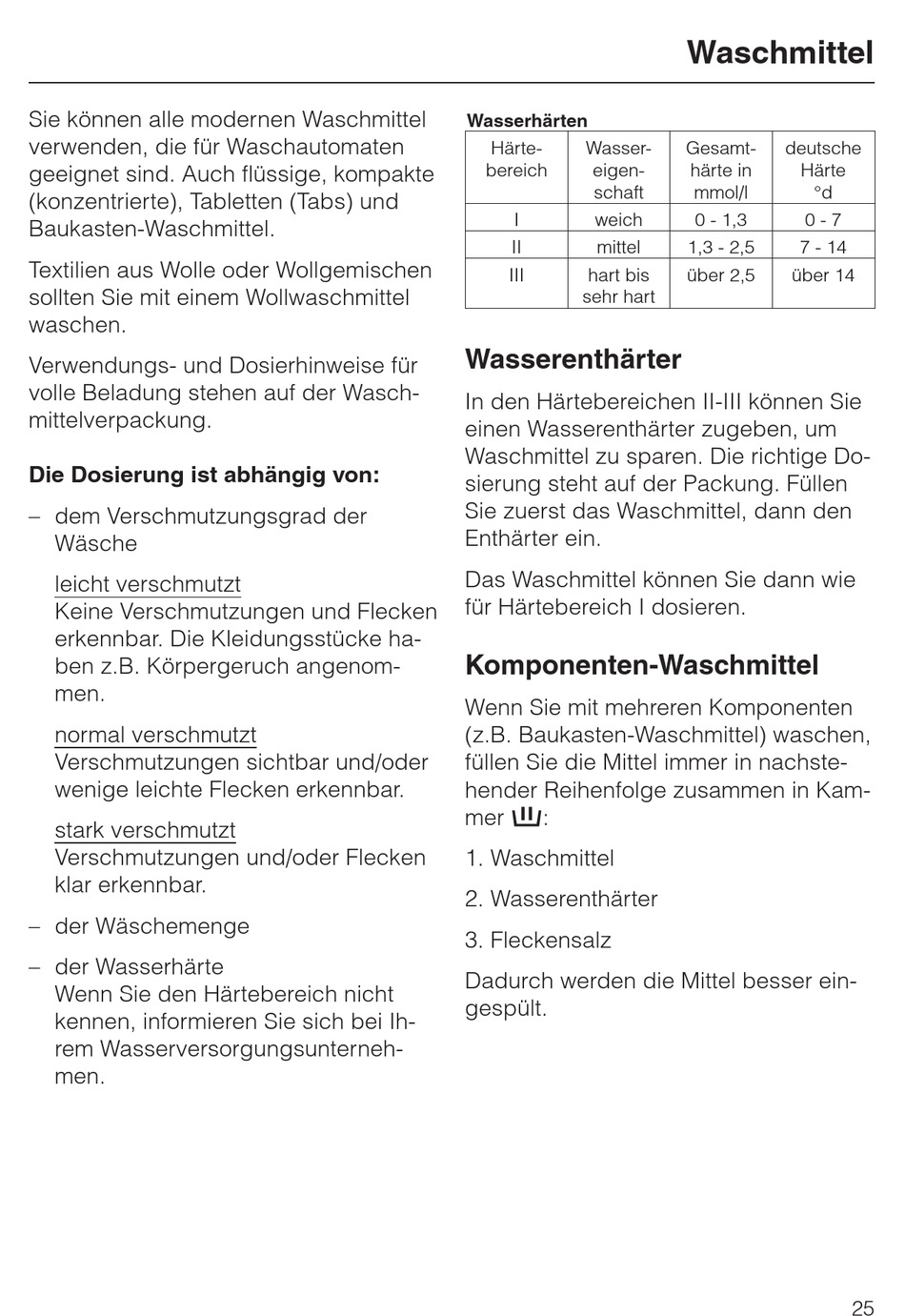 Waschmittel

Sie können alle modernen Waschmittel verwenden, die für Waschautomaten geeignet sind. Auch flüssige, kompakte (konzentrierte), Tabletten (Tabs) und Baukasten-Waschmittel.

Textilien aus Wolle oder Wollgemischen sollten Sie mit einem Wollwaschmittel waschen.

Verwendungs- und Dosierhinweise für volle Beladung stehen auf der Waschmittelverpackung.

Die Dosierung ist abhängig von:

– dem Verschmutzungsgrad der Wäsche

leicht verschmutzt
Keine Verschmutzungen und Flecken erkennbar. Die Kleidungsstücke haben z.B. Körpergeruch angenommen.

normal verschmutzt
Verschmutzungen sichtbar und/oder wenige leichte Flecken erkennbar.

stark verschmutzt
Verschmutzungen und/oder Flecken klar erkennbar.

– der Wäschemenge

– der Wasserhärte
Wenn Sie den Härtebereich nicht kennen, informieren Sie sich bei Ihrem Wasserversorgungsunternehmen.

Wasserhärten

| Härtebereich | Wassereigenschaft | Gesamthärte in mmol/l | deutsche Härte °d |
|---|---|---|---|
| I | weich | 0 - 1,3 | 0 - 7 |
| II | mittel | 1,3 - 2,5 | 7 - 14 |
| III | hart bis sehr hart | über 2,5 | über 14 |

Wasserenthärter

In den Härtebereichen II-III können Sie einen Wasserenthärter zugeben, um Waschmittel zu sparen. Die richtige Dosierung steht auf der Packung. Füllen Sie zuerst das Waschmittel, dann den Enthärter ein.

Das Waschmittel können Sie dann wie für Härtebereich I dosieren.

Komponenten-Waschmittel

Wenn Sie mit mehreren Komponenten (z.B. Baukasten-Waschmittel) waschen, füllen Sie die Mittel immer in nachstehender Reihenfolge zusammen in Kammer :

1. Waschmittel

2. Wasserenthärter

3. Fleckensalz

Dadurch werden die Mittel besser eingespült.

25